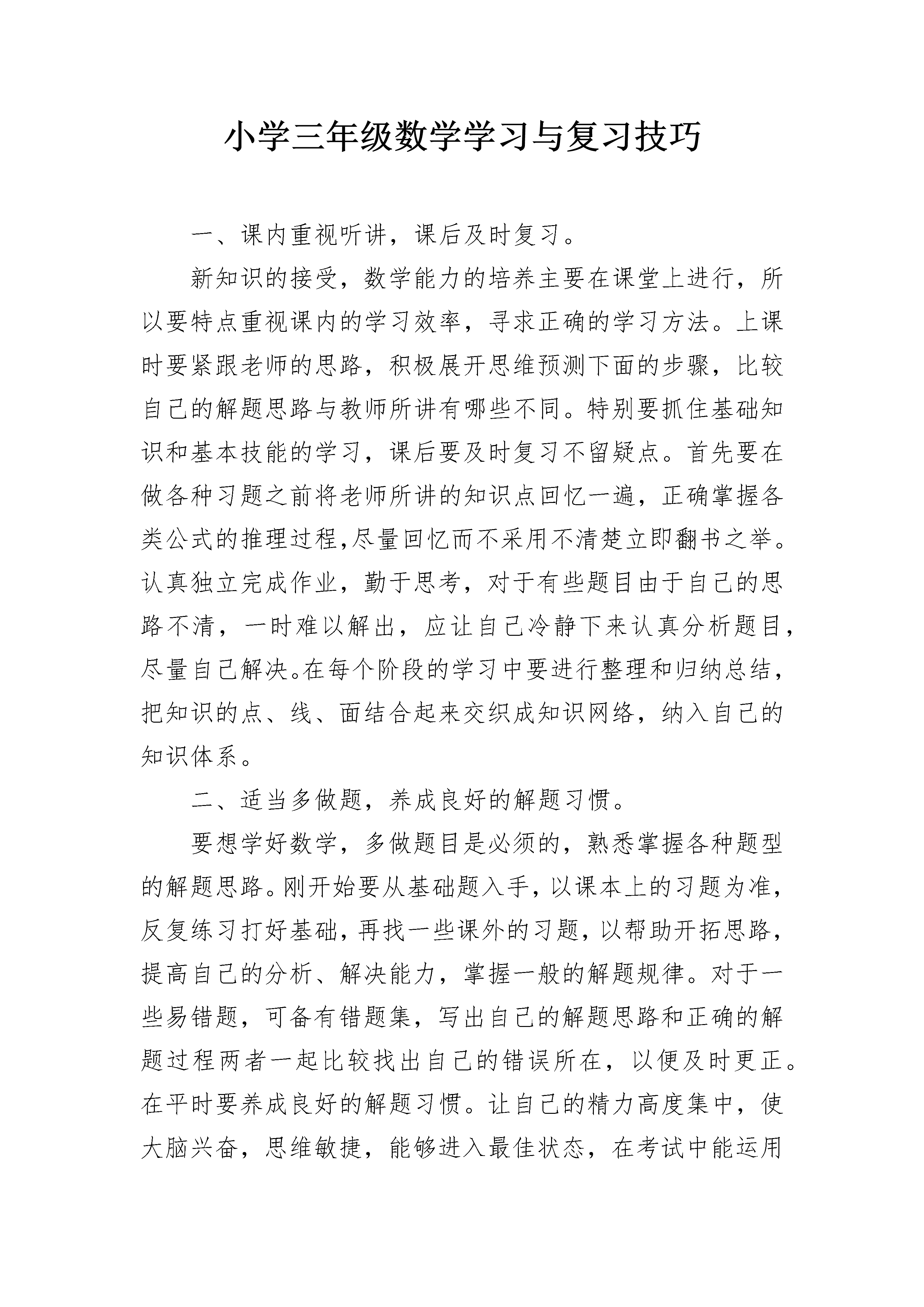 小学三年级数学学习与复习技巧

一、课内重视听讲，课后及时复习。

新知识的接受，数学能力的培养主要在课堂上进行，所以要特点重视课内的学习效率，寻求正确的学习方法。上课时要紧跟老师的思路，积极展开思维预测下面的步骤，比较自己的解题思路与教师所讲有哪些不同。特别要抓住基础知识和基本技能的学习，课后要及时复习不留疑点。首先要在做各种习题之前将老师所讲的知识点回忆一遍，正确掌握各类公式的推理过程,尽量回忆而不采用不清楚立即翻书之举。认真独立完成作业，勤于思考，对于有些题目由于自己的思路不清，一时难以解出，应让自己冷静下来认真分析题目，尽量自己解决。在每个阶段的学习中要进行整理和归纳总结，把知识的点、线、面结合起来交织成知识网络，纳入自己的知识体系。

二、适当多做题，养成良好的解题习惯。

要想学好数学，多做题目是必须的，熟悉掌握各种题型的解题思路。刚开始要从基础题入手，以课本上的习题为准，反复练习打好基础，再找一些课外的习题，以帮助开拓思路，提高自己的分析、解决能力，掌握一般的解题规律。对于一些易错题，可备有错题集，写出自己的解题思路和正确的解题过程两者一起比较找出自己的错误所在，以便及时更正。在平时要养成良好的解题习惯。让自己的精力高度集中，使大脑兴奋，思维敏捷，能够进入最佳状态，在考试中能运用